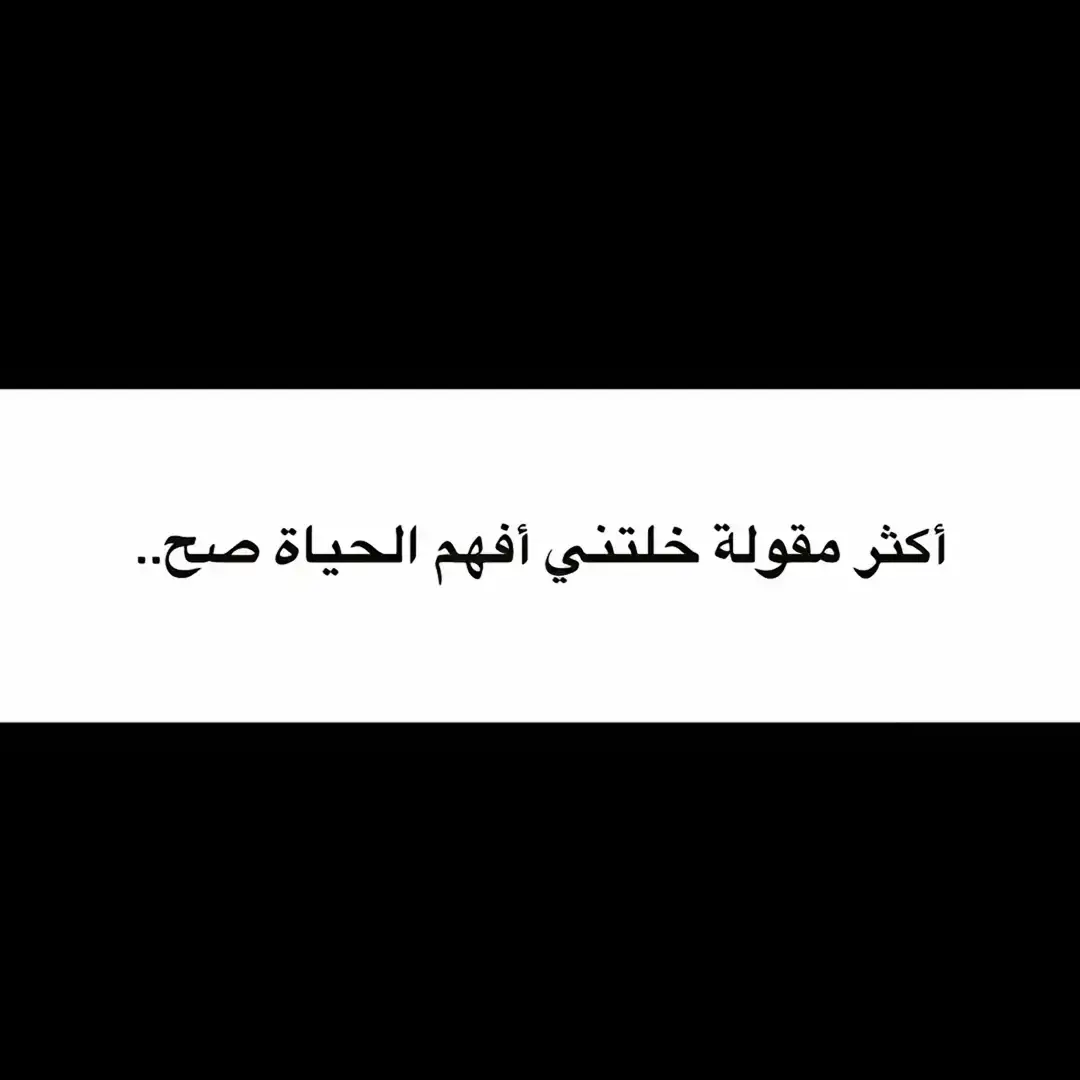 أكثر مقولة خلتني أفهم الحياة صح..